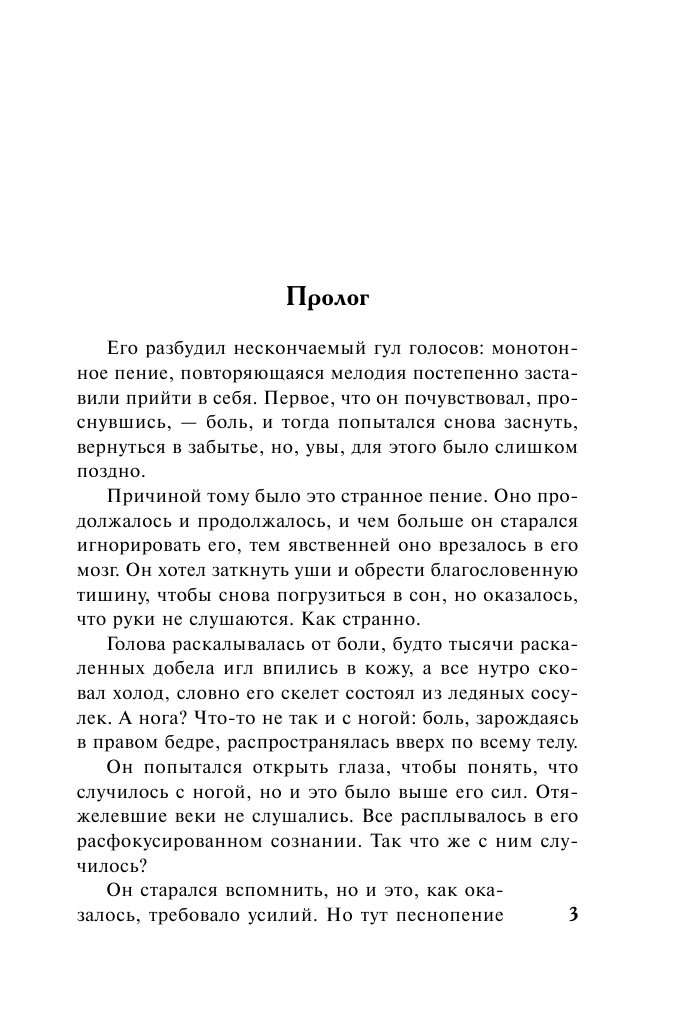 Пролог

Его разбудил нескончаемый гул голосов: монотонное пение, повторяющаяся мелодия постепенно заставили прийти в себя. Первое, что он почувствовал, проснувшись, — боль, и тогда попытался снова заснуть, вернуться в забытье, но, увы, для этого было слишком поздно.

Причиной тому было это странное пение. Оно продолжалось и продолжалось, и чем больше он старался игнорировать его, тем явственней оно врезалось в его мозг. Он хотел заткнуть уши и обрести благословенную тишину, чтобы снова погрузиться в сон, но оказалось, что руки не слушаются. Как странно.

Голова раскалывалась от боли, будто тысячи раскаленных добела игл впились в кожу, а все нутро сковал холод, словно его скелет состоял из ледяных сосулек. А нога? Что-то не так и с ногой: боль, зарождаясь в правом бедре, распространялась вверх по всему телу.

Он попытался открыть глаза, чтобы понять, что случилось с ногой, но и это было выше его сил. Отяжелевшие веки не слушались. Все расплывалось в его расфокусированном сознании. Так что же с ним случилось?

Он старался вспомнить, но и это, как оказалось, требовало усилий. Но тут песнопение

3